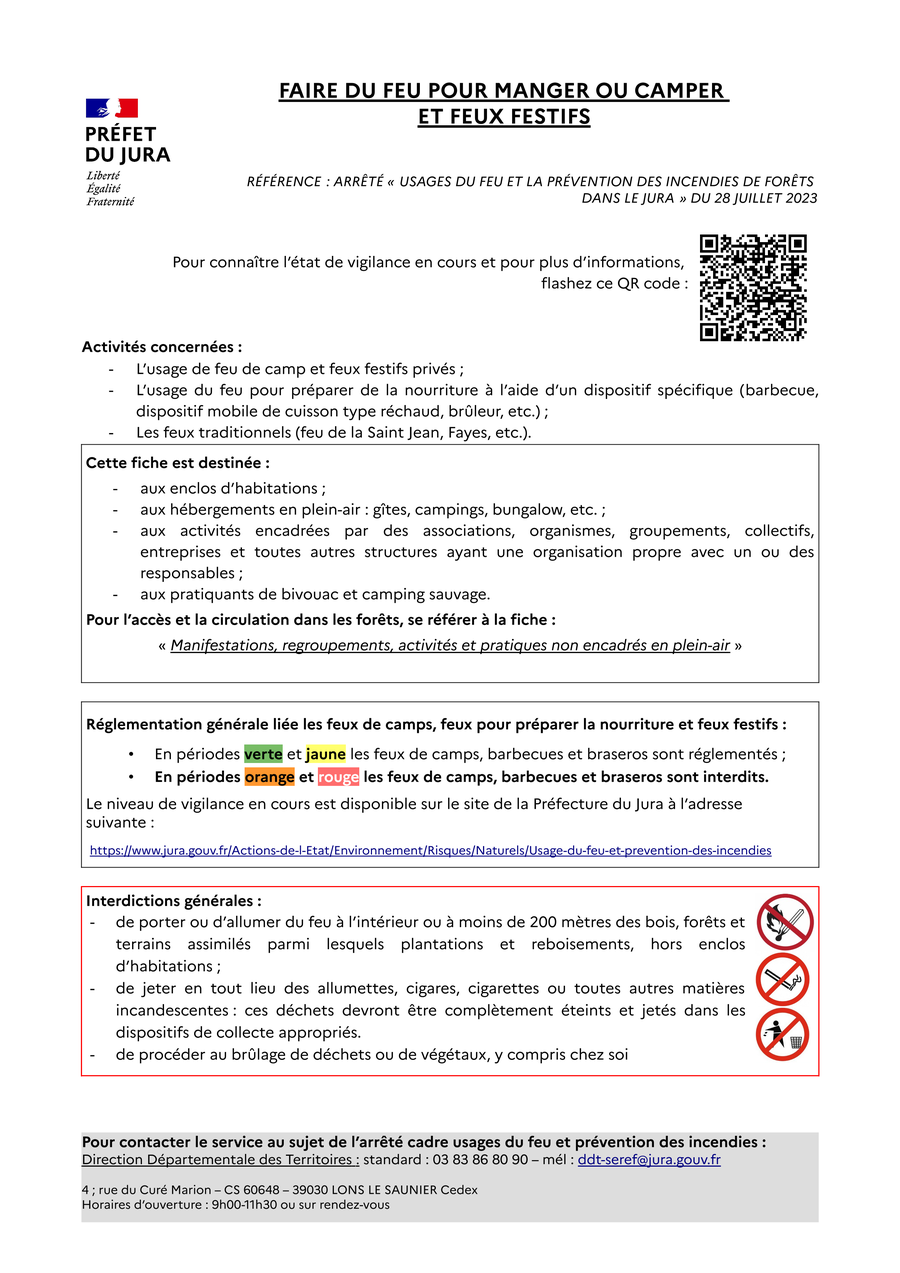 PRÉFET
DU JURA
Liberté
Égalité
Fraternité

FAIRE DU FEU POUR MANGER OU CAMPER
ET FEUX FESTIFS

RÉFÉRENCE : ARRÊTÉ « USAGES DU FEU ET LA PRÉVENTION DES INCENDIES DE FORÊTS DANS LE JURA » DU 28 JUILLET 2023

Pour connaître l'état de vigilance en cours et pour plus d'informations, flashez ce QR code :

Activités concernées :
- L'usage de feu de camp et feux festifs privés ;
- L'usage du feu pour préparer de la nourriture à l'aide d'un dispositif spécifique (barbecue, dispositif mobile de cuisson type réchaud, brûleur, etc.) ;
- Les feux traditionnels (feu de la Saint Jean, Fayes, etc.).

Cette fiche est destinée :
- aux enclos d'habitations ;
- aux hébergements en plein-air : gîtes, campings, bungalow, etc. ;
- aux activités encadrées par des associations, organismes, groupements, collectifs, entreprises et toutes autres structures ayant une organisation propre avec un ou des responsables ;
- aux pratiquants de bivouac et camping sauvage.

Pour l'accès et la circulation dans les forêts, se référer à la fiche :
« Manifestations, regroupements, activités et pratiques non encadrés en plein-air »

Réglementation générale liée les feux de camps, feux pour préparer la nourriture et feux festifs :
• En périodes verte et jaune les feux de camps, barbecues et braseros sont réglementés ;
• En périodes orange et rouge les feux de camps, barbecues et braseros sont interdits.
Le niveau de vigilance en cours est disponible sur le site de la Préfecture du Jura à l'adresse suivante :
https://www.jura.gouv.fr/Actions-de-l-Etat/Environnement/Risques/Naturels/Usage-du-feu-et-prevention-des-incendies

Interdictions générales :
- de porter ou d'allumer du feu à l'intérieur ou à moins de 200 mètres des bois, forêts et terrains assimilés parmi lesquels plantations et reboisements, hors enclos d'habitations ;
- de jeter en tout lieu des allumettes, cigares, cigarettes ou toutes autres matières incandescentes : ces déchets devront être complètement éteints et jetés dans les dispositifs de collecte appropriés.
- de procéder au brûlage de déchets ou de végétaux, y compris chez soi

Pour contacter le service au sujet de l'arrêté cadre usages du feu et prévention des incendies :
Direction Départementale des Territoires : standard : 03 83 86 80 90 – mél : ddt-seref@jura.gouv.fr

4 ; rue du Curé Marion – CS 60648 – 39030 LONS LE SAUNIER Cedex
Horaires d'ouverture : 9h00-11h30 ou sur rendez-vous